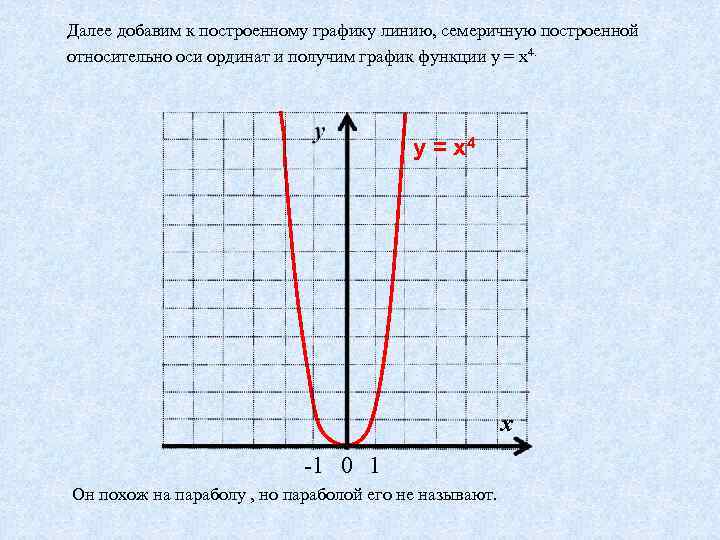 Далее добавим к построенному графику линию, семеричную построенной относительно оси ординат и получим график функции $y = x^4$.

y

$y = x^4$

x

-1 0 1

Он похож на параболу , но параболой его не называют.